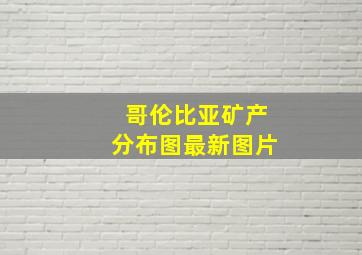 哥伦比亚矿产
分布图最新图片